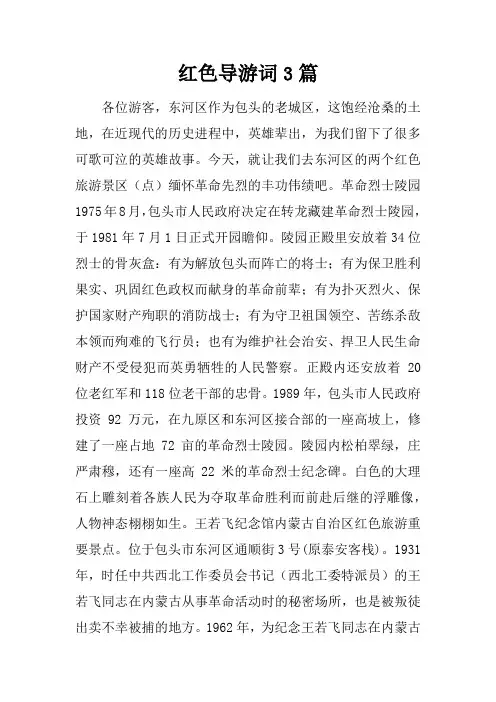 红色导游词 3 篇

各位游客，东河区作为包头的老城区，这饱经沧桑的土地，在近现代的历史进程中，英雄辈出，为我们留下了很多可歌可泣的英雄故事。今天，就让我们去东河区的两个红色旅游景区（点）缅怀革命先烈的丰功伟绩吧。革命烈士陵园 1975 年 8 月，包头市人民政府决定在转龙藏建革命烈士陵园，于 1981 年 7 月 1 日正式开园瞻仰。陵园正殿里安放着 34 位烈士的骨灰盒：有为解放包头而阵亡的将士；有为保卫胜利果实、巩固红色政权而献身的革命前辈；有为扑灭烈火、保护国家财产殉职的消防战士；有为守卫祖国领空、苦练杀敌本领而殉难的飞行员；也有为维护社会治安、捍卫人民生命财产不受侵犯而英勇牺牲的人民警察。正殿内还安放着 20 位老红军和 118 位老干部的忠骨。1989 年，包头市人民政府投资 92 万元，在九原区和东河区接合部的一座高坡上，修建了一座占地 72 亩的革命烈士陵园。陵园内松柏翠绿，庄严肃穆，还有一座高 22 米的革命烈士纪念碑。白色的大理石上雕刻着各族人民为夺取革命胜利而前赴后继的浮雕像，人物神态栩栩如生。王若飞纪念馆内蒙古自治区红色旅游重要景点。位于包头市东河区通顺街 3 号(原泰安客栈)。1931 年，时任中共西北工作委员会书记（西北工委特派员）的王若飞同志在内蒙古从事革命活动时的秘密场所，也是被叛徒出卖不幸被捕的地方。1962 年，为纪念王若飞同志在内蒙古